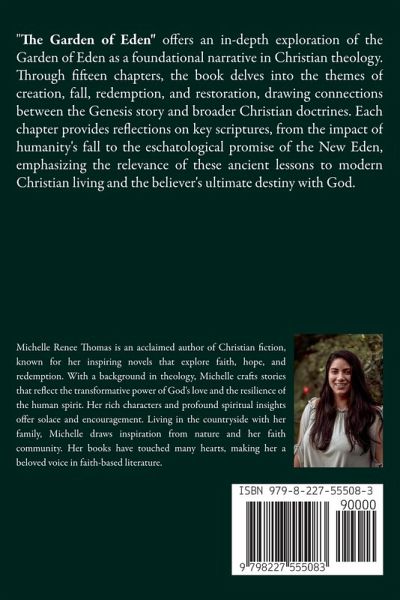 "The Garden of Eden" offers an in-depth exploration of the Garden of Eden as a foundational narrative in Christian theology. Through fifteen chapters, the book delves into the themes of creation, fall, redemption, and restoration, drawing connections between the Genesis story and broader Christian doctrines. Each chapter provides reflections on key scriptures, from the impact of humanity's fall to the eschatological promise of the New Eden, emphasizing the relevance of these ancient lessons to modern Christian living and the believer's ultimate destiny with God.

Michelle Renee Thomas is an acclaimed author of Christian fiction, known for her inspiring novels that explore faith, hope, and redemption. With a background in theology, Michelle crafts stories that reflect the transformative power of God's love and the resilience of the human spirit. Her rich characters and profound spiritual insights offer solace and encouragement. Living in the countryside with her family, Michelle draws inspiration from nature and her faith community. Her books have touched many hearts, making her a beloved voice in faith-based literature.

ISBN 979-8-227-55508-3

90000

9 798227 555083